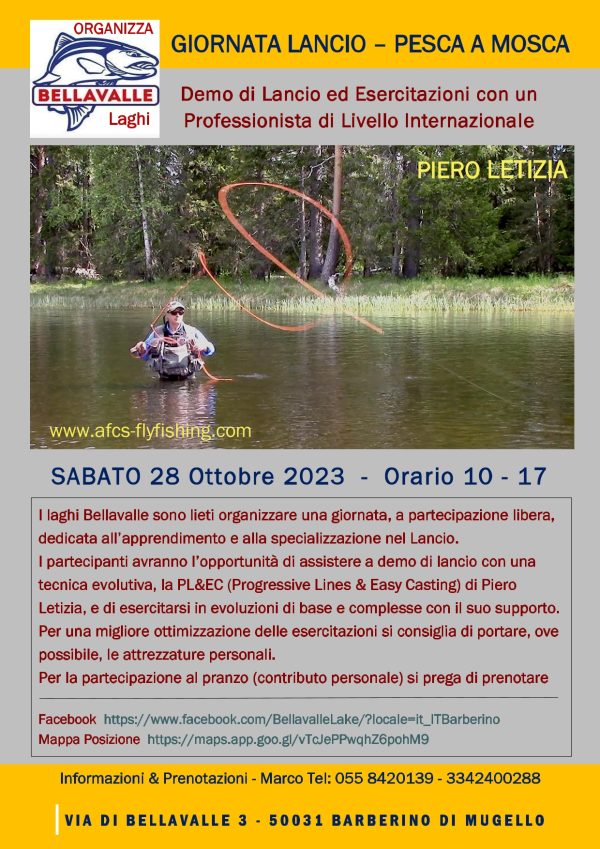 ORGANIZZA
BELLAVALLE
Laghi

GIORNATA LANCIO – PESCA A MOSCA

Demo di Lancio ed Esercitazioni con un Professionista di Livello Internazionale

PIERO LETIZIA

www.afcs-flyfishing.com

SABATO 28 Ottobre 2023 - Orario 10 - 17

I laghi Bellavalle sono lieti organizzare una giornata, a partecipazione libera, dedicata all'apprendimento e alla specializzazione nel Lancio.
I partecipanti avranno l'opportunità di assistere a demo di lancio con una tecnica evolutiva, la PL&EC (Progressive Lines & Easy Casting) di Piero Letizia, e di esercitarsi in evoluzioni di base e complesse con il suo supporto.
Per una migliore ottimizzazione delle esercitazioni si consiglia di portare, ove possibile, le attrezzature personali.
Per la partecipazione al pranzo (contributo personale) si prega di prenotare

Facebook https://www.facebook.com/BellavalleLake/?locale=it_ITBarberino
Mappa Posizione https://maps.app.goo.gl/vTcJePPwqhZ6pohM9

Informazioni & Prenotazioni - Marco Tel: 055 8420139 - 3342400288

VIA DI BELLAVALLE 3 - 50031 BARBERINO DI MUGELLO